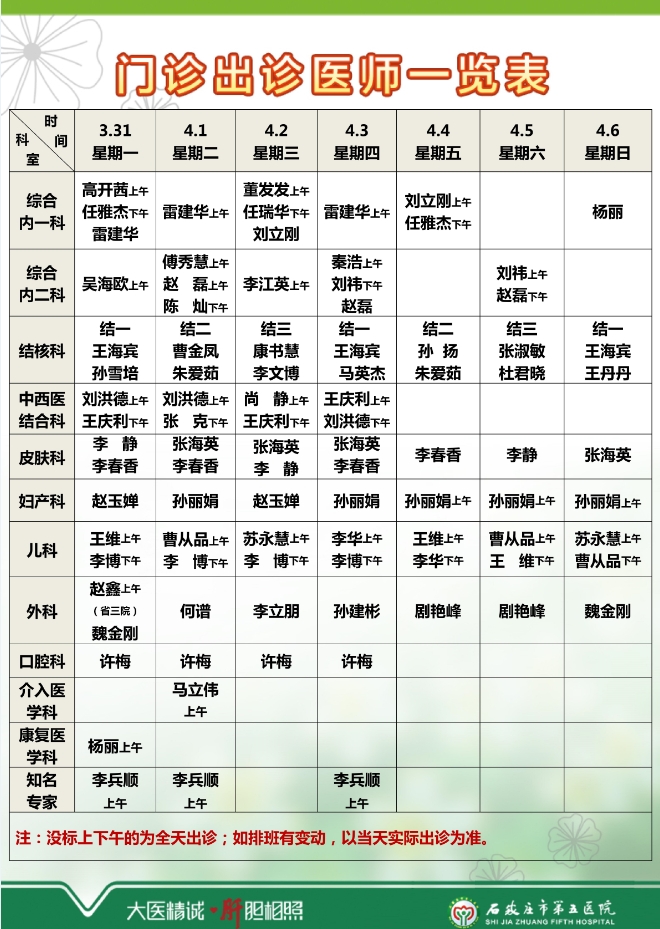 门诊出诊医师一览表

| 时间 科室 | 3.31 星期一 | 4.1 星期二 | 4.2 星期三 | 4.3 星期四 | 4.4 星期五 | 4.5 星期六 | 4.6 星期日 |
|---|---|---|---|---|---|---|---|
| 综合内一科 | 高开茜上午 任雅杰下午 雷建华 | 雷建华上午 | 董发发上午 任瑞华下午 刘立刚 | 雷建华上午 | 刘立刚上午 任雅杰下午 | | 杨丽 |
| 综合内二科 | 吴海欧上午 | 傅秀慧上午 赵 磊上午 陈 灿下午 | 李江英上午 | 秦浩上午 刘祎下午 赵磊 | | 刘祎上午 赵磊下午 | |
| 结核科 | 结一 王海宾 孙雪培 | 结二 曹金凤 朱爱茹 | 结三 康书慧 李文博 | 结一 王海宾 马英杰 | 结二 孙 扬 朱爱茹 | 结三 张淑敏 杜君晓 | 结一 王海宾 王丹丹 |
| 中西医结合科 | 刘洪德上午 王庆利下午 | 刘洪德上午 张 克下午 | 尚 静上午 王庆利下午 | 王庆利上午 刘洪德下午 | | | |
| 皮肤科 | 李 静 李春香 | 张海英 李春香 | 张海英 李 静 | 张海英 李春香 | 李春香 | 李静 | 张海英 |
| 妇产科 | 赵玉婵 | 孙丽娟 | 赵玉婵 | 孙丽娟 | 孙丽娟上午 | 孙丽娟上午 | 孙丽娟上午 |
| 儿科 | 王维上午 李博下午 | 曹从品上午 李 博下午 | 苏永慧上午 李 博下午 | 李华上午 李博下午 | 王维上午 李华下午 | 曹从品上午 王 维下午 | 苏永慧上午 曹从品下午 |
| 外科 | 赵鑫上午 (省三院) 魏金刚 | 何谱 | 李立朋 | 孙建彬 | 剧艳峰 | 剧艳峰 | 魏金刚 |
| 口腔科 | 许梅 | 许梅 | 许梅 | 许梅 | | | |
| 介入医学科 | | 马立伟 上午 | | | | | |
| 康复医学科 | 杨丽上午 | | | | | | |
| 知名专家 | 李兵顺 上午 | 李兵顺 上午 | | 李兵顺 上午 | | | |

注：没标上下午的为全天出诊；如排班有变动，以当天实际出诊为准。

大医精诚·肝胆相照

石家庄市第五医院 SHI JIA ZHUANG FIFTH HOSPITAL